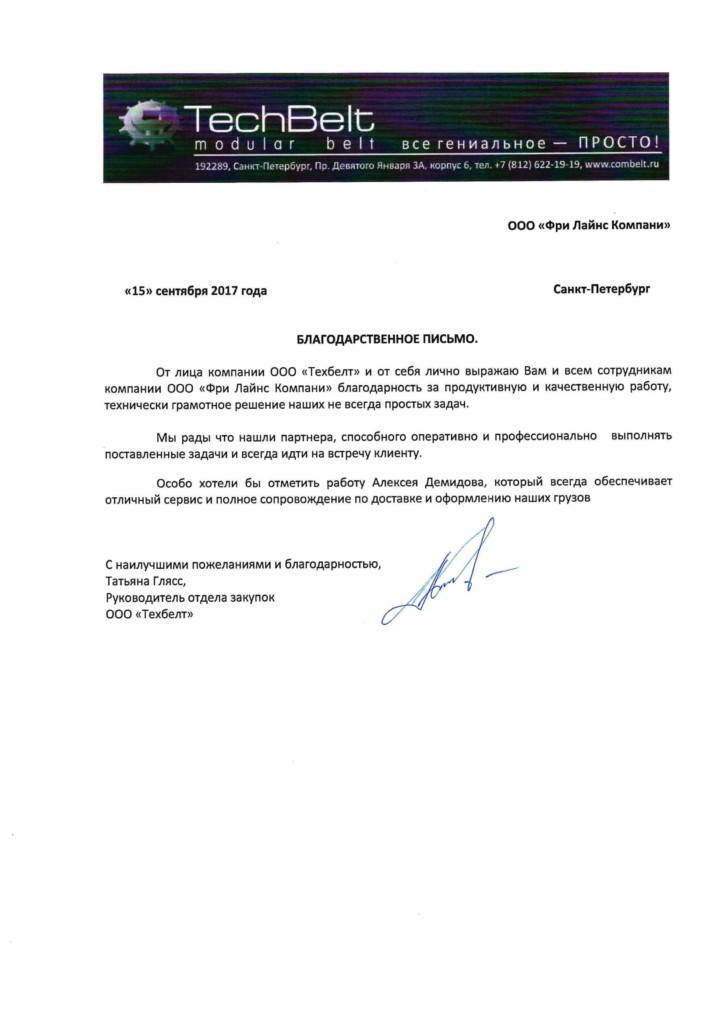 TechBelt
modular belt
все гениальное — ПРОСТО!
192289, Санкт-Петербург, Пр. Девятого Января 3А, корпус 6, тел. +7 (812) 622-19-19, www.combelt.ru

ООО «Фри Лайнс Компани»

«15» сентября 2017 года

Санкт-Петербург

БЛАГОДАРСТВЕННОЕ ПИСЬМО.

От лица компании ООО «Техбелт» и от себя лично выражаю Вам и всем сотрудникам компании ООО «Фри Лайнс Компани» благодарность за продуктивную и качественную работу, технически грамотное решение наших не всегда простых задач.

Мы рады что нашли партнера, способного оперативно и профессионально выполнять поставленные задачи и всегда идти на встречу клиенту.

Особо хотели бы отметить работу Алексея Демидова, который всегда обеспечивает отличный сервис и полное сопровождение по доставке и оформлению наших грузов

С наилучшими пожеланиями и благодарностью,
Татьяна Глясс,
Руководитель отдела закупок
ООО «Техбелт»